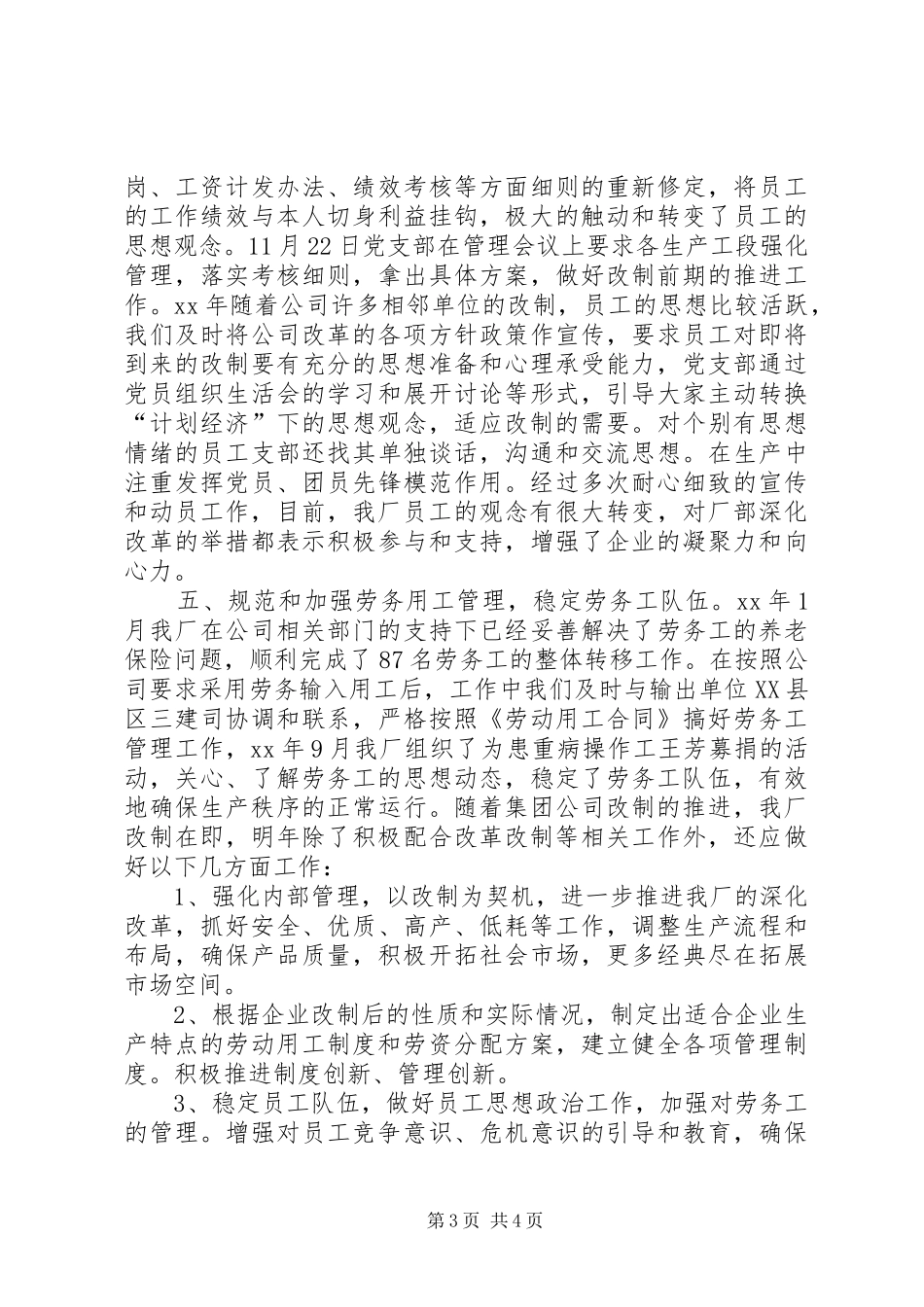 岗、工资计发办法、绩效考核等方面细则的重新修定，将员工的工作绩效与本人切身利益挂钩，极大的触动和转变了员工的思想观念。11月22日党支部在管理会议上要求各生产工段强化管理，落实考核细则，拿出具体方案，做好改制前期的推进工作。xx年随着公司许多相邻单位的改制，员工的思想比较活跃，我们及时将公司改革的各项方针政策作宣传，要求员工对即将到来的改制要有充分的思想准备和心理承受能力，党支部通过党员组织生活会的学习和展开讨论等形式，引导大家主动转换“计划经济”下的思想观念，适应改制的需要。对个别有思想情绪的员工支部还找其单独谈话，沟通和交流思想。在生产中注重发挥党员、团员先锋模范作用。经过多次耐心细致的宣传和动员工作，目前，我厂员工的观念有很大转变，对厂部深化改革的举措都表示积极参与和支持，增强了企业的凝聚力和向心力。

五、规范和加强劳务用工管理，稳定劳务工队伍。xx年1月我厂在公司相关部门的支持下已经妥善解决了劳务工的养老保险问题，顺利完成了87名劳务工的整体转移工作。在按照公司要求采用劳务输入用工后，工作中我们及时与输出单位XX县区三建司协调和联系，严格按照《劳动用工合同》搞好劳务工管理工作，xx年9月我厂组织了为患重病操作工王芳募捐的活动，关心、了解劳务工的思想动态，稳定了劳务工队伍，有效地确保生产秩序的正常运行。随着集团公司改制的推进，我厂改制在即，明年除了积极配合改革改制等相关工作外，还应做好以下几方面工作：

1、强化内部管理，以改制为契机，进一步推进我厂的深化改革，抓好安全、优质、高产、低耗等工作，调整生产流程和布局，确保产品质量，积极开拓社会市场，更多经典尽在拓展市场空间。

2、根据企业改制后的性质和实际情况，制定出适合企业生产特点的劳动用工制度和劳资分配方案，建立健全各项管理制度。积极推进制度创新、管理创新。

3、稳定员工队伍，做好员工思想政治工作，加强对劳务工的管理。增强对员工竞争意识、危机意识的引导和教育，确保

第3页 共4页